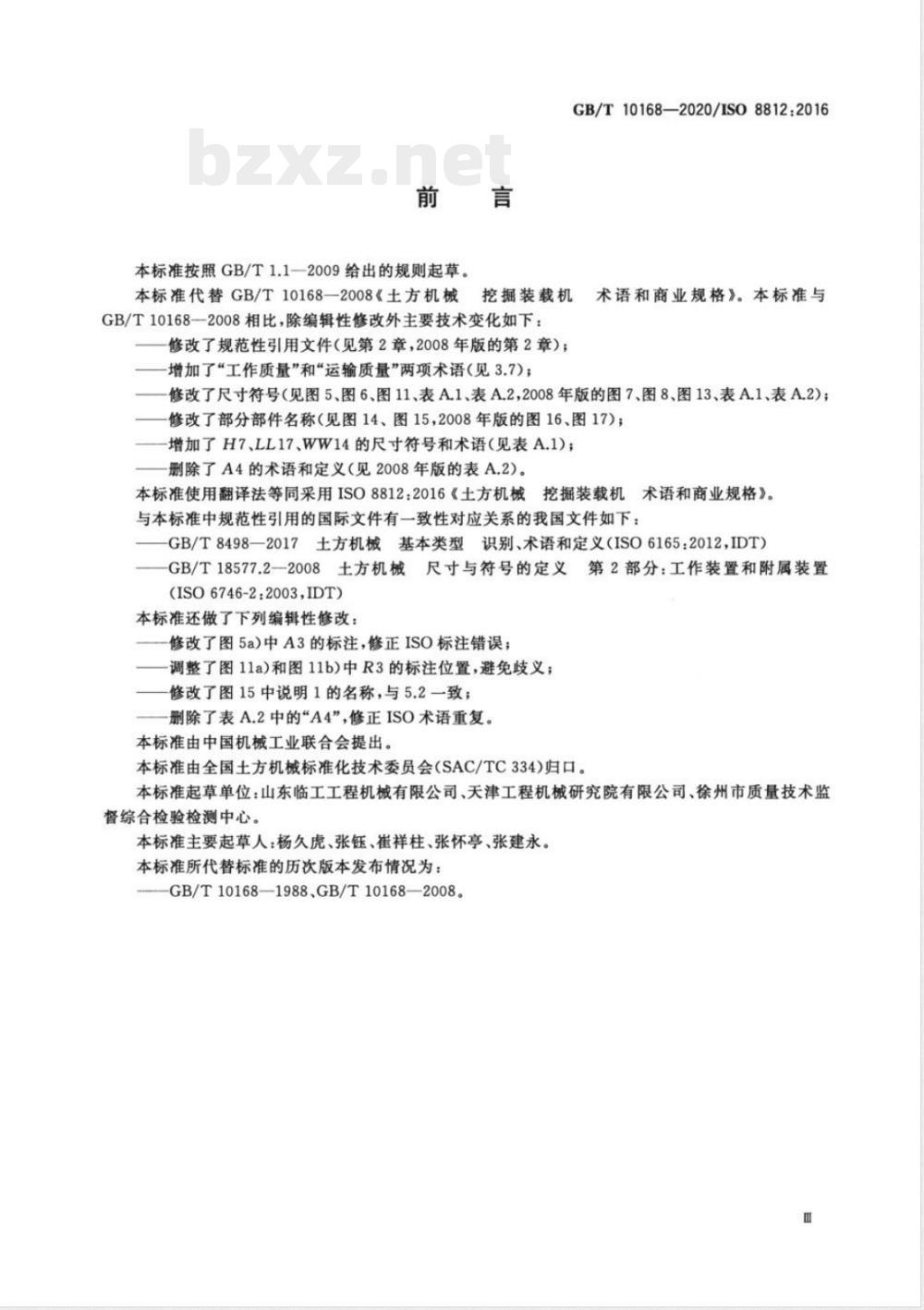 GB/T 10168—2020/ISO 8812:2016

bzxz.net

前　言

本标准按照 GB/T 1.1—2009 给出的规则起草。

本标准代替 GB/T 10168—2008《土方机械　挖掘装载机　术语和商业规格》。本标准与 GB/T 10168—2008 相比，除编辑性修改外主要技术变化如下：

——修改了规范性引用文件（见第 2 章，2008 年版的第 2 章）；

——增加了“工作质量”和“运输质量”两项术语（见 3.7）；

——修改了尺寸符号（见图 5、图 6、图 11、表 A.1、表 A.2，2008 年版的图 7、图 8、图 13、表 A.1、表 A.2）；

——修改了部分部件名称（见图 14、图 15，2008 年版的图 16、图 17）；

——增加了 $H7$、$LL17$、$WW14$ 的尺寸符号和术语（见表 A.1）；

——删除了 $A4$ 的术语和定义（见 2008 年版的表 A.2）。

本标准使用翻译法等同采用 ISO 8812:2016《土方机械　挖掘装载机　术语和商业规格》。

与本标准中规范性引用的国际文件有一致性对应关系的我国文件如下：

——GB/T 8498—2017　土方机械　基本类型　识别、术语和定义（ISO 6165:2012，IDT）

——GB/T 18577.2—2008　土方机械　尺寸与符号的定义　第 2 部分：工作装置和附属装置（ISO 6746-2:2003，IDT）

本标准还做了下列编辑性修改：

——修改了图 5a）中 $A3$ 的标注，修正 ISO 标注错误；

——调整了图 11a）和图 11b）中 $R3$ 的标注位置，避免歧义；

——修改了图 15 中说明 1 的名称，与 5.2 一致；

——删除了表 A.2 中的“$A4$”，修正 ISO 术语重复。

本标准由中国机械工业联合会提出。

本标准由全国土方机械标准化技术委员会（SAC/TC 334）归口。

本标准起草单位：山东临工工程机械有限公司、天津工程机械研究院有限公司、徐州市质量技术监督综合检验检测中心。

本标准主要起草人：杨久虎、张钰、崔祥柱、张怀亭、张建永。

本标准所代替标准的历次版本发布情况为：

——GB/T 10168—1988、GB/T 10168—2008。

Ⅲ